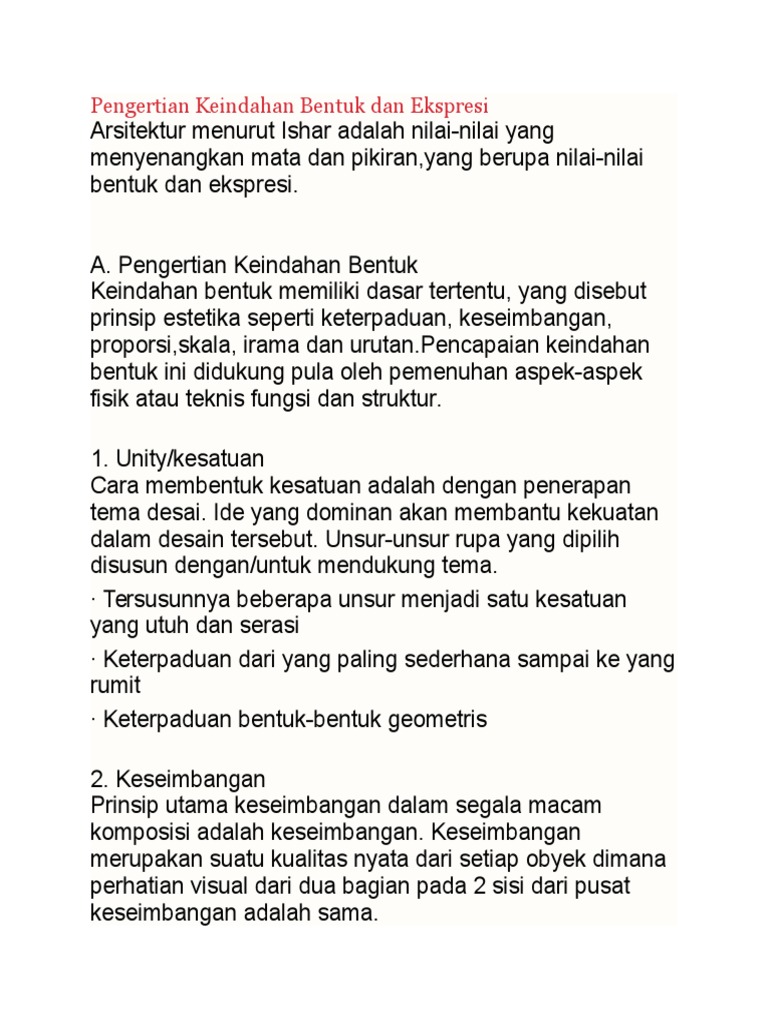 Pengertian Keindahan Bentuk dan Ekspresi
Arsitektur menurut Ishar adalah nilai-nilai yang menyenangkan mata dan pikiran,yang berupa nilai-nilai bentuk dan ekspresi.

A. Pengertian Keindahan Bentuk
Keindahan bentuk memiliki dasar tertentu, yang disebut prinsip estetika seperti keterpaduan, keseimbangan, proporsi,skala, irama dan urutan.Pencapaian keindahan bentuk ini didukung pula oleh pemenuhan aspek-aspek fisik atau teknis fungsi dan struktur.

1. Unity/kesatuan
Cara membentuk kesatuan adalah dengan penerapan tema desai. Ide yang dominan akan membantu kekuatan dalam desain tersebut. Unsur-unsur rupa yang dipilih disusun dengan/untuk mendukung tema.

· Tersusunnya beberapa unsur menjadi satu kesatuan yang utuh dan serasi

· Keterpaduan dari yang paling sederhana sampai ke yang rumit

· Keterpaduan bentuk-bentuk geometris

2. Keseimbangan
Prinsip utama keseimbangan dalam segala macam komposisi adalah keseimbangan. Keseimbangan merupakan suatu kualitas nyata dari setiap obyek dimana perhatian visual dari dua bagian pada 2 sisi dari pusat keseimbangan adalah sama.